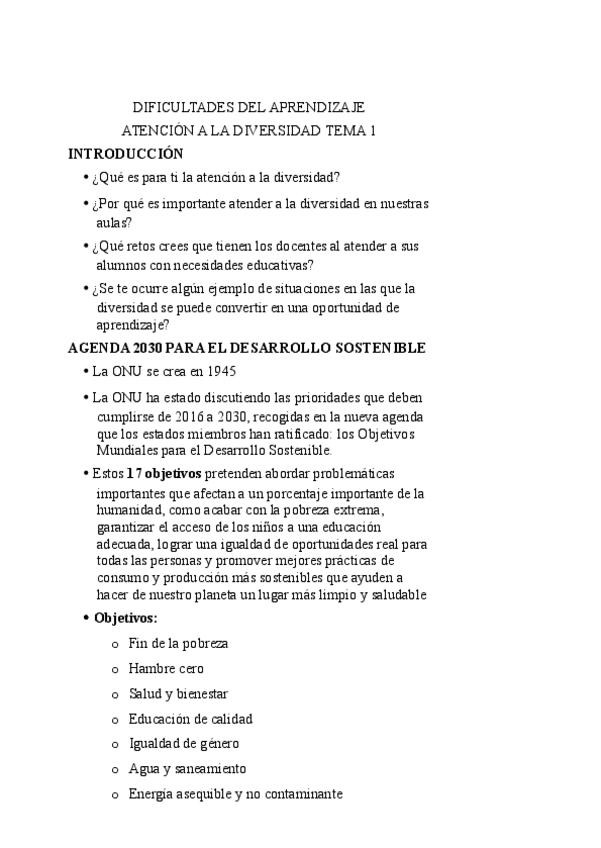 DIFICULTADES DEL APRENDIZAJE
ATENCIÓN A LA DIVERSIDAD TEMA 1

INTRODUCCIÓN

• ¿Qué es para ti la atención a la diversidad?
• ¿Por qué es importante atender a la diversidad en nuestras aulas?
• ¿Qué retos crees que tienen los docentes al atender a sus alumnos con necesidades educativas?
• ¿Se te ocurre algún ejemplo de situaciones en las que la diversidad se puede convertir en una oportunidad de aprendizaje?

AGENDA 2030 PARA EL DESARROLLO SOSTENIBLE

• La ONU se crea en 1945
• La ONU ha estado discutiendo las prioridades que deben cumplirse de 2016 a 2030, recogidas en la nueva agenda que los estados miembros han ratificado: los Objetivos Mundiales para el Desarrollo Sostenible.
• Estos 17 objetivos pretenden abordar problemáticas importantes que afectan a un porcentaje importante de la humanidad, como acabar con la pobreza extrema, garantizar el acceso de los niños a una educación adecuada, lograr una igualdad de oportunidades real para todas las personas y promover mejores prácticas de consumo y producción más sostenibles que ayuden a hacer de nuestro planeta un lugar más limpio y saludable
• Objetivos:
o Fin de la pobreza
o Hambre cero
o Salud y bienestar
o Educación de calidad
o Igualdad de género
o Agua y saneamiento
o Energía asequible y no contaminante